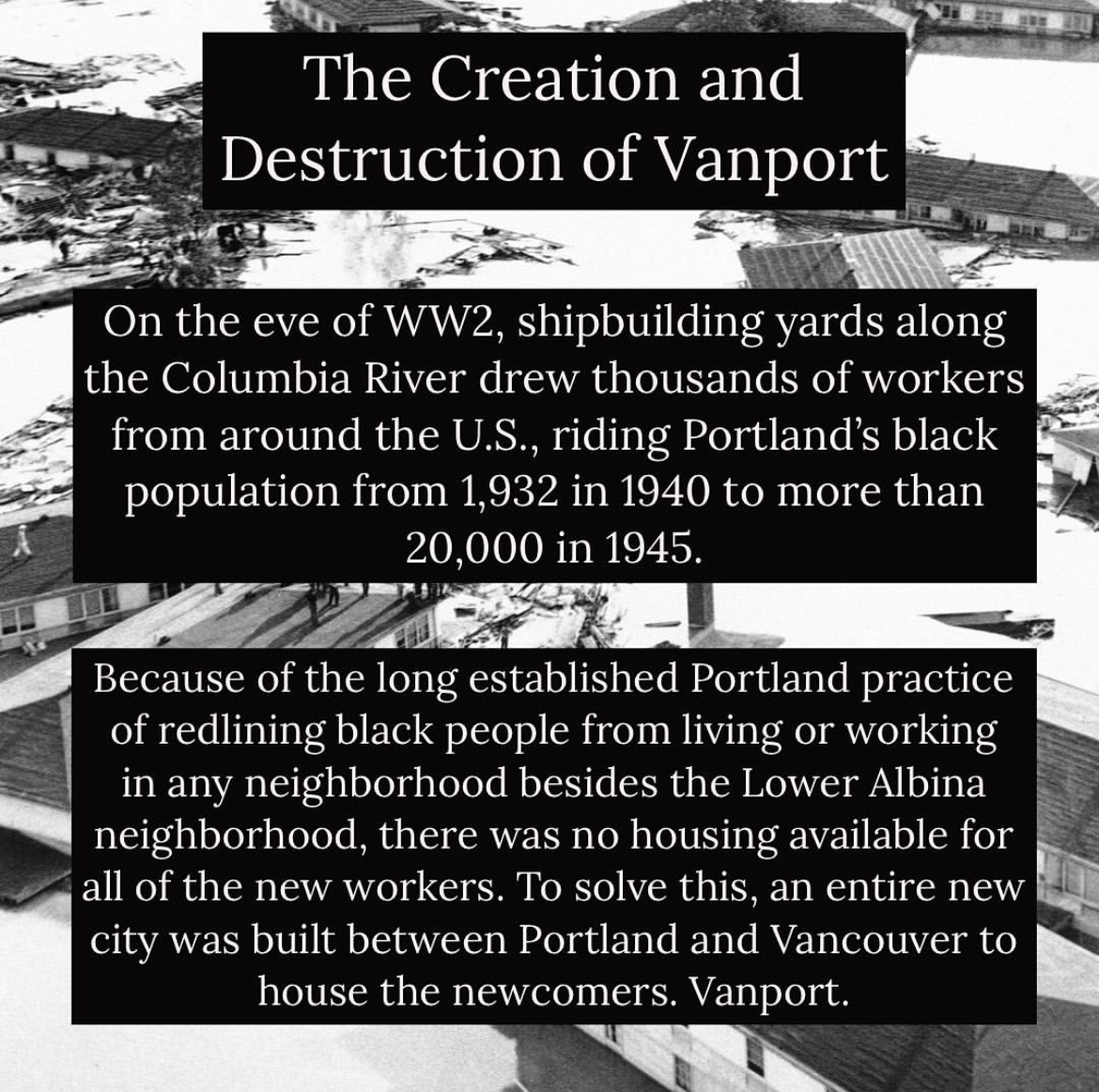 The Creation and Destruction of Vanport

On the eve of WW2, shipbuilding yards along the Columbia River drew thousands of workers from around the U.S., riding Portland's black population from 1,932 in 1940 to more than 20,000 in 1945.

Because of the long established Portland practice of redlining black people from living or working in any neighborhood besides the Lower Albina neighborhood, there was no housing available for all of the new workers. To solve this, an entire new city was built between Portland and Vancouver to house the newcomers. Vanport.